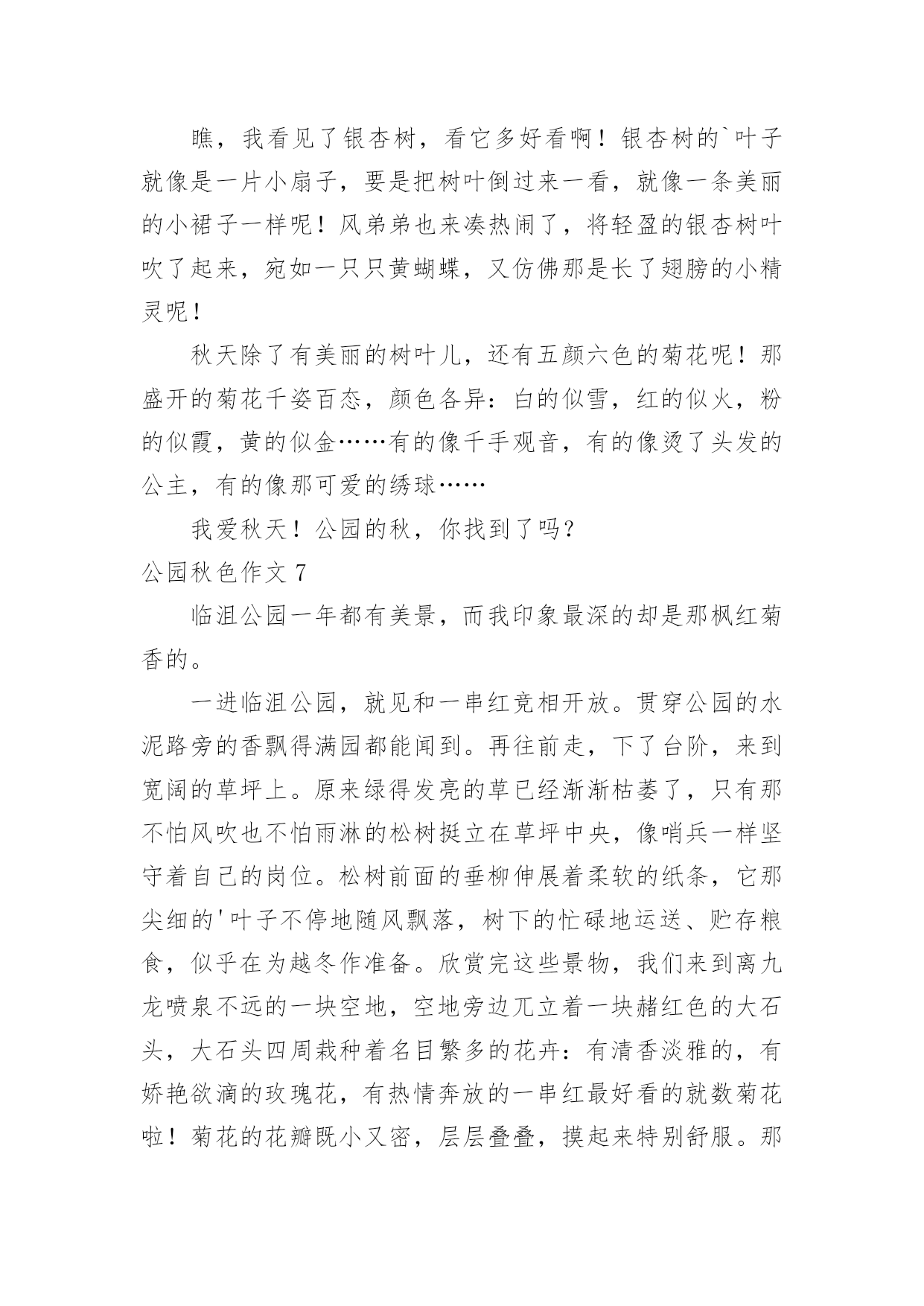 瞧，我看见了银杏树，看它多好看啊！银杏树的`叶子就像是一片小扇子，要是把树叶倒过来一看，就像一条美丽的小裙子一样呢！风弟弟也来凑热闹了，将轻盈的银杏树叶吹了起来，宛如一只只黄蝴蝶，又仿佛那是长了翅膀的小精灵呢！

秋天除了有美丽的树叶儿，还有五颜六色的菊花呢！那盛开的菊花千姿百态，颜色各异：白的似雪，红的似火，粉的似霞，黄的似金……有的像千手观音，有的像烫了头发的公主，有的像那可爱的绣球……

我爱秋天！公园的秋，你找到了吗？

公园秋色作文 7

临沮公园一年都有美景，而我印象最深的却是那枫红菊香的。

一进临沮公园，就见和一串红竞相开放。贯穿公园的水泥路旁的香飘得满园都能闻到。再往前走，下了台阶，来到宽阔的草坪上。原来绿得发亮的草已经渐渐枯萎了，只有那不怕风吹也不怕雨淋的松树挺立在草坪中央，像哨兵一样坚守着自己的岗位。松树前面的垂柳伸展着柔软的纸条，它那尖细的'叶子不停地随风飘落，树下的忙碌地运送、贮存粮食，似乎在为越冬作准备。欣赏完这些景物，我们来到离九龙喷泉不远的一块空地，空地旁边兀立着一块赭红色的大石头，大石头四周栽种着名目繁多的花卉：有清香淡雅的，有娇艳欲滴的玫瑰花，有热情奔放的一串红最好看的就数菊花啦！菊花的花瓣既小又密，层层叠叠，摸起来特别舒服。那